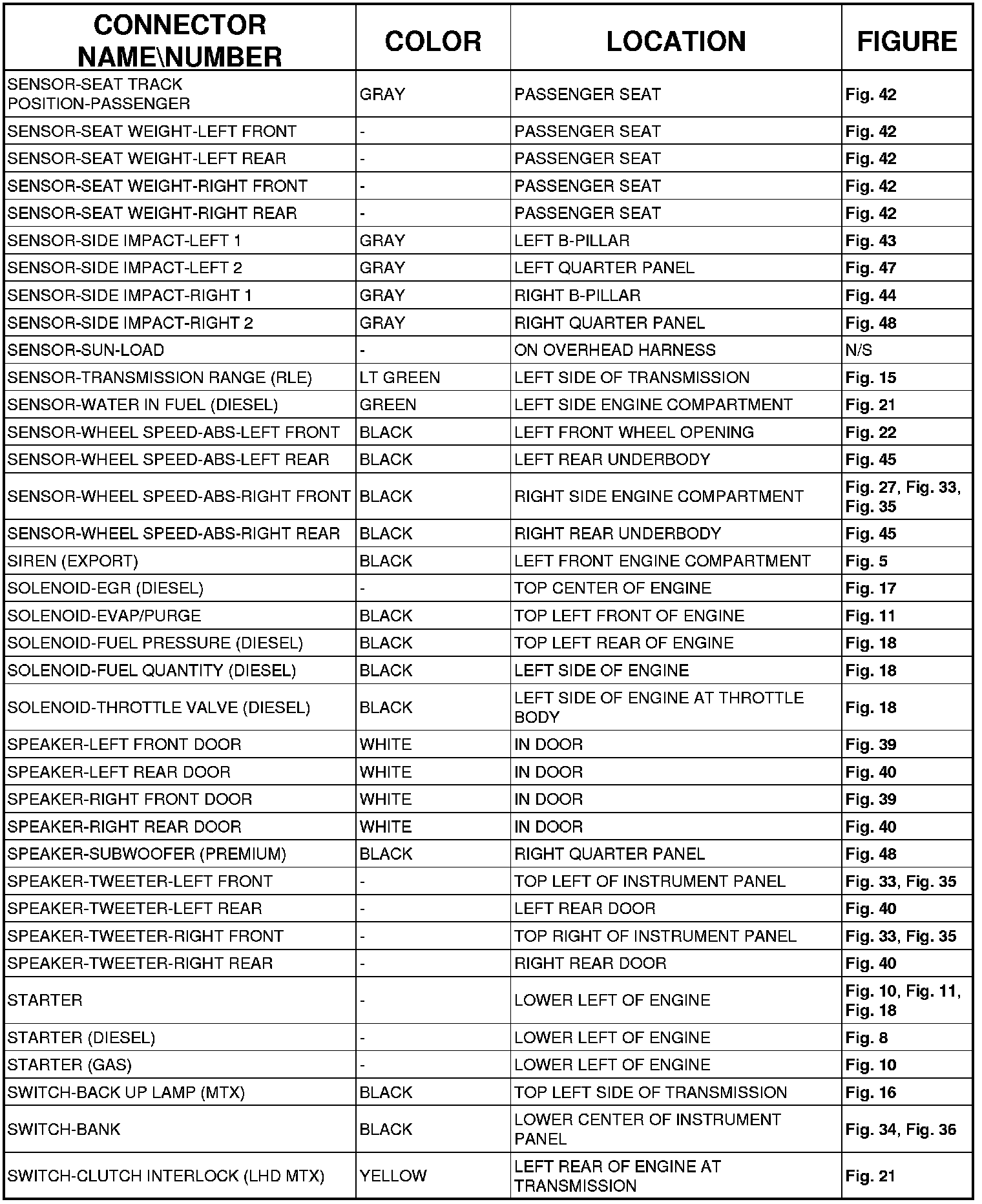 | CONNECTOR NAME\NUMBER | COLOR | LOCATION | FIGURE |
|---|---|---|---|
| SENSOR-SEAT TRACK POSITION-PASSENGER | GRAY | PASSENGER SEAT | Fig. 42 |
| SENSOR-SEAT WEIGHT-LEFT FRONT | - | PASSENGER SEAT | Fig. 42 |
| SENSOR-SEAT WEIGHT-LEFT REAR | - | PASSENGER SEAT | Fig. 42 |
| SENSOR-SEAT WEIGHT-RIGHT FRONT | - | PASSENGER SEAT | Fig. 42 |
| SENSOR-SEAT WEIGHT-RIGHT REAR | - | PASSENGER SEAT | Fig. 42 |
| SENSOR-SIDE IMPACT-LEFT 1 | GRAY | LEFT B-PILLAR | Fig. 43 |
| SENSOR-SIDE IMPACT-LEFT 2 | GRAY | LEFT QUARTER PANEL | Fig. 47 |
| SENSOR-SIDE IMPACT-RIGHT 1 | GRAY | RIGHT B-PILLAR | Fig. 44 |
| SENSOR-SIDE IMPACT-RIGHT 2 | GRAY | RIGHT QUARTER PANEL | Fig. 48 |
| SENSOR-SUN-LOAD | - | ON OVERHEAD HARNESS | N/S |
| SENSOR-TRANSMISSION RANGE (RLE) | LT GREEN | LEFT SIDE OF TRANSMISSION | Fig. 15 |
| SENSOR-WATER IN FUEL (DIESEL) | GREEN | LEFT SIDE ENGINE COMPARTMENT | Fig. 21 |
| SENSOR-WHEEL SPEED-ABS-LEFT FRONT | BLACK | LEFT FRONT WHEEL OPENING | Fig. 22 |
| SENSOR-WHEEL SPEED-ABS-LEFT REAR | BLACK | LEFT REAR UNDERBODY | Fig. 45 |
| SENSOR-WHEEL SPEED-ABS-RIGHT FRONT | BLACK | RIGHT SIDE ENGINE COMPARTMENT | Fig. 27, Fig. 33, Fig. 35 |
| SENSOR-WHEEL SPEED-ABS-RIGHT REAR | BLACK | RIGHT REAR UNDERBODY | Fig. 45 |
| SIREN (EXPORT) | BLACK | LEFT FRONT ENGINE COMPARTMENT | Fig. 5 |
| SOLENOID-EGR (DIESEL) | - | TOP CENTER OF ENGINE | Fig. 17 |
| SOLENOID-EVAP/PURGE | BLACK | TOP LEFT FRONT OF ENGINE | Fig. 11 |
| SOLENOID-FUEL PRESSURE (DIESEL) | BLACK | TOP LEFT REAR OF ENGINE | Fig. 18 |
| SOLENOID-FUEL QUANTITY (DIESEL) | BLACK | LEFT SIDE OF ENGINE | Fig. 18 |
| SOLENOID-THROTTLE VALVE (DIESEL) | BLACK | LEFT SIDE OF ENGINE AT THROTTLE BODY | Fig. 18 |
| SPEAKER-LEFT FRONT DOOR | WHITE | IN DOOR | Fig. 39 |
| SPEAKER-LEFT REAR DOOR | WHITE | IN DOOR | Fig. 40 |
| SPEAKER-RIGHT FRONT DOOR | WHITE | IN DOOR | Fig. 39 |
| SPEAKER-RIGHT REAR DOOR | WHITE | IN DOOR | Fig. 40 |
| SPEAKER-SUBWOOFER (PREMIUM) | BLACK | RIGHT QUARTER PANEL | Fig. 48 |
| SPEAKER-TWEETER-LEFT FRONT | - | TOP LEFT OF INSTRUMENT PANEL | Fig. 33, Fig. 35 |
| SPEAKER-TWEETER-LEFT REAR | - | LEFT REAR DOOR | Fig. 40 |
| SPEAKER-TWEETER-RIGHT FRONT | - | TOP RIGHT OF INSTRUMENT PANEL | Fig. 33, Fig. 35 |
| SPEAKER-TWEETER-RIGHT REAR | - | RIGHT REAR DOOR | Fig. 40 |
| STARTER | - | LOWER LEFT OF ENGINE | Fig. 10, Fig. 11, Fig. 18 |
| STARTER (DIESEL) | - | LOWER LEFT OF ENGINE | Fig. 8 |
| STARTER (GAS) | - | LOWER LEFT OF ENGINE | Fig. 10 |
| SWITCH-BACK UP LAMP (MTX) | BLACK | TOP LEFT SIDE OF TRANSMISSION | Fig. 16 |
| SWITCH-BANK | BLACK | LOWER CENTER OF INSTRUMENT PANEL | Fig. 34, Fig. 36 |
| SWITCH-CLUTCH INTERLOCK (LHD MTX) | YELLOW | LEFT REAR OF ENGINE AT TRANSMISSION | Fig. 21 |